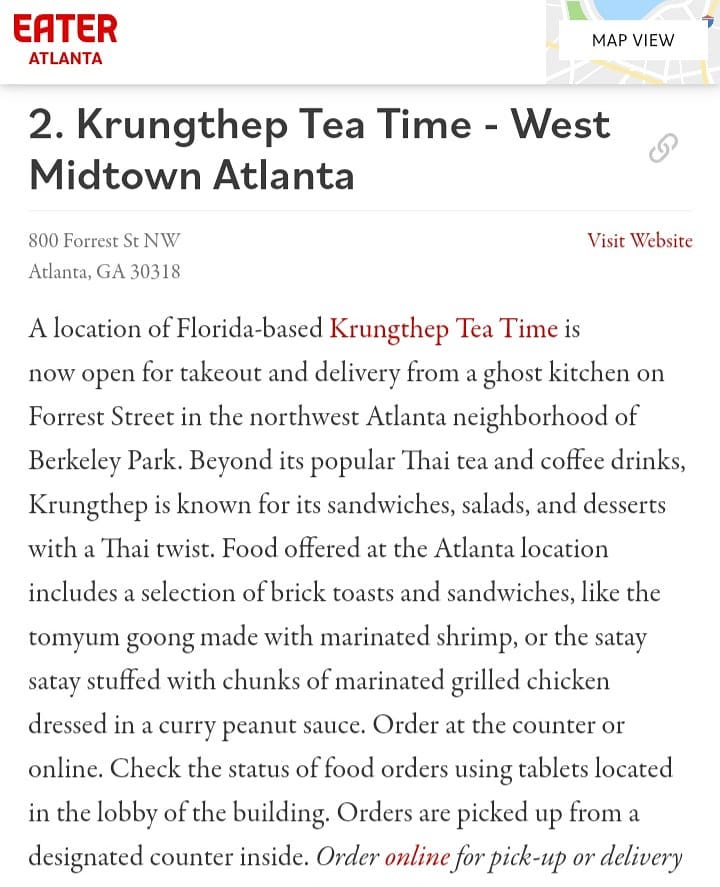 EATER
ATLANTA

MAP VIEW

2. Krungthep Tea Time - West Midtown Atlanta

800 Forrest St NW
Atlanta, GA 30318

Visit Website

A location of Florida-based Krungthep Tea Time is now open for takeout and delivery from a ghost kitchen on Forrest Street in the northwest Atlanta neighborhood of Berkeley Park. Beyond its popular Thai tea and coffee drinks, Krungthep is known for its sandwiches, salads, and desserts with a Thai twist. Food offered at the Atlanta location includes a selection of brick toasts and sandwiches, like the tomyum goong made with marinated shrimp, or the satay satay stuffed with chunks of marinated grilled chicken dressed in a curry peanut sauce. Order at the counter or online. Check the status of food orders using tablets located in the lobby of the building. Orders are picked up from a designated counter inside. Order online for pick-up or delivery